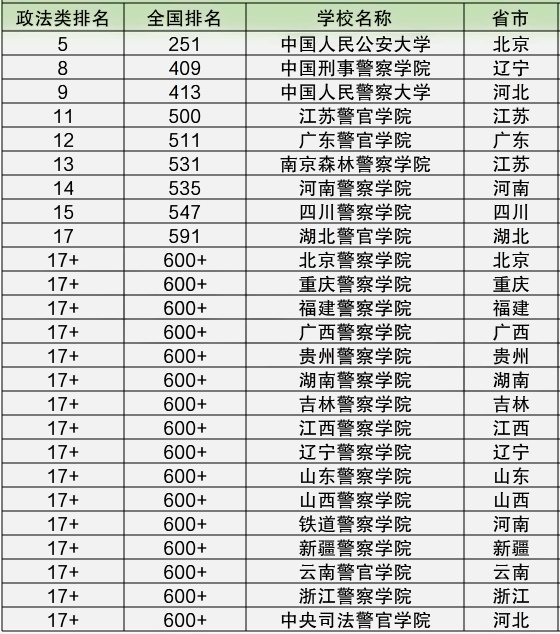 | 政法类排名 | 全国排名 | 学校名称 | 省市 |
|---|---|---|---|
| 5 | 251 | 中国人民公安大学 | 北京 |
| 8 | 409 | 中国刑事警察学院 | 辽宁 |
| 9 | 413 | 中国人民警察大学 | 河北 |
| 11 | 500 | 江苏警官学院 | 江苏 |
| 12 | 511 | 广东警官学院 | 广东 |
| 13 | 531 | 南京森林警察学院 | 江苏 |
| 14 | 535 | 河南警察学院 | 河南 |
| 15 | 547 | 四川警察学院 | 四川 |
| 17 | 591 | 湖北警官学院 | 湖北 |
| 17+ | 600+ | 北京警察学院 | 北京 |
| 17+ | 600+ | 重庆警察学院 | 重庆 |
| 17+ | 600+ | 福建警察学院 | 福建 |
| 17+ | 600+ | 广西警察学院 | 广西 |
| 17+ | 600+ | 贵州警察学院 | 贵州 |
| 17+ | 600+ | 湖南警察学院 | 湖南 |
| 17+ | 600+ | 吉林警察学院 | 吉林 |
| 17+ | 600+ | 江西警察学院 | 江西 |
| 17+ | 600+ | 辽宁警察学院 | 辽宁 |
| 17+ | 600+ | 山东警察学院 | 山东 |
| 17+ | 600+ | 山西警察学院 | 山西 |
| 17+ | 600+ | 铁道警察学院 | 河南 |
| 17+ | 600+ | 新疆警察学院 | 新疆 |
| 17+ | 600+ | 云南警官学院 | 云南 |
| 17+ | 600+ | 浙江警察学院 | 浙江 |
| 17+ | 600+ | 中央司法警官学院 | 河北 |